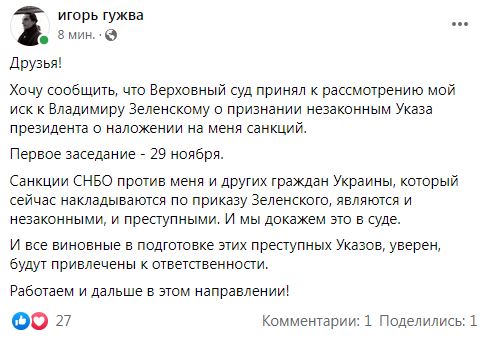 игорь гужва
8 мин. ·

Друзья!

Хочу сообщить, что Верховный суд принял к рассмотрению мой иск к Владимиру Зеленскому о признании незаконным Указа президента о наложении на меня санкций.

Первое заседание - 29 ноября.

Санкции СНБО против меня и других граждан Украины, который сейчас накладываются по приказу Зеленского, являются и незаконными, и преступными. И мы докажем это в суде.

И все виновные в подготовке этих преступных Указов, уверен, будут привлечены к ответственности.

Работаем и дальше в этом направлении!

27

Комментарии: 1 Поделились: 1